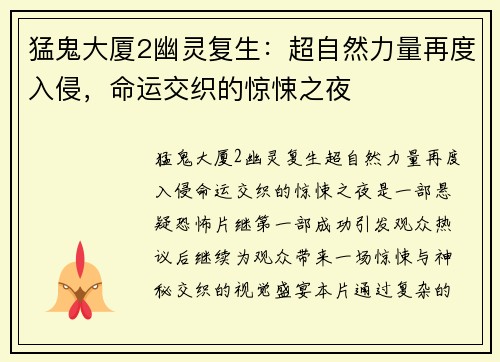 猛鬼大厦2幽灵复生：超自然力量再度入侵，命运交织的惊悚之夜

猛鬼大厦2幽灵复生超自然力量再度入侵命运交织的惊悚之夜是一部悬疑恐怖片继第一部成功引发观众热议后继续为观众带来一场惊悚与神秘交织的视觉盛宴本片通过复杂的